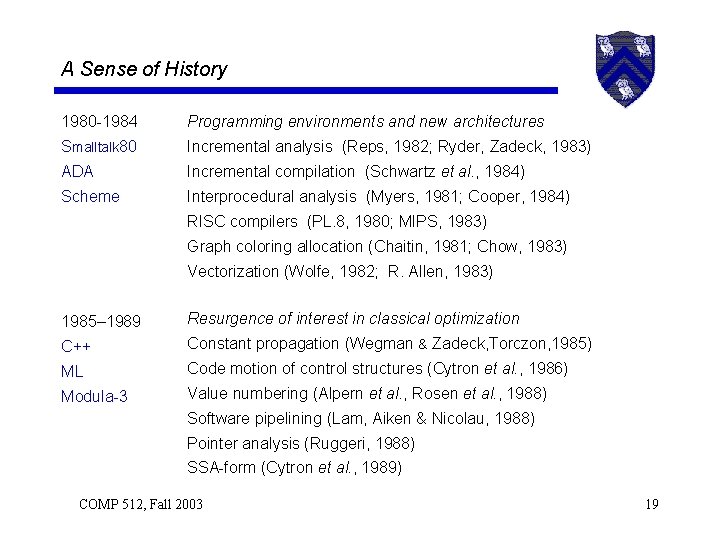 A Sense of History

1980-1984
Smalltalk80
ADA
Scheme

Programming environments and new architectures
Incremental analysis (Reps, 1982; Ryder, Zadeck, 1983)
Incremental compilation (Schwartz et al., 1984)
Interprocedural analysis (Myers, 1981; Cooper, 1984)
RISC compilers (PL.8, 1980; MIPS, 1983)
Graph coloring allocation (Chaitin, 1981; Chow, 1983)
Vectorization (Wolfe, 1982; R. Allen, 1983)

1985–1989
C++
ML
Modula-3

Resurgence of interest in classical optimization
Constant propagation (Wegman & Zadeck,Torczon,1985)
Code motion of control structures (Cytron et al., 1986)
Value numbering (Alpern et al., Rosen et al., 1988)
Software pipelining (Lam, Aiken & Nicolau, 1988)
Pointer analysis (Ruggeri, 1988)
SSA-form (Cytron et al., 1989)

COMP 512, Fall 2003

19